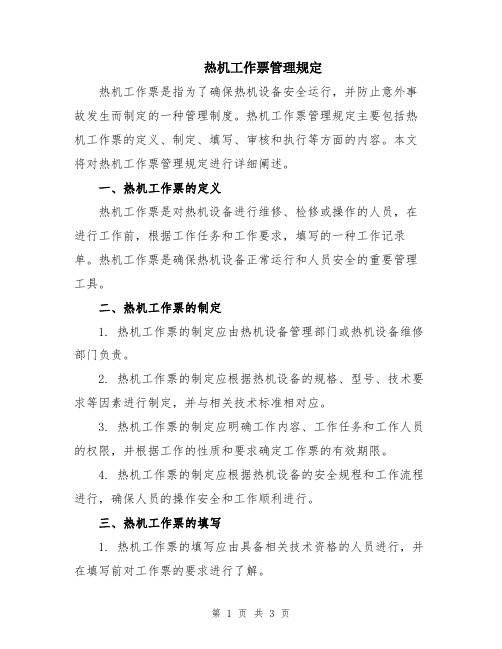 热机工作票管理规定

热机工作票是指为了确保热机设备安全运行，并防止意外事故发生而制定的一种管理制度。热机工作票管理规定主要包括热机工作票的定义、制定、填写、审核和执行等方面的内容。本文将对热机工作票管理规定进行详细阐述。

一、热机工作票的定义

热机工作票是对热机设备进行维修、检修或操作的人员，在进行工作前，根据工作任务和工作要求，填写的一种工作记录单。热机工作票是确保热机设备正常运行和人员安全的重要管理工具。

二、热机工作票的制定

1. 热机工作票的制定应由热机设备管理部门或热机设备维修部门负责。

2. 热机工作票的制定应根据热机设备的规格、型号、技术要求等因素进行制定，并与相关技术标准相对应。

3. 热机工作票的制定应明确工作内容、工作任务和工作人员的权限，并根据工作的性质和要求确定工作票的有效期限。

4. 热机工作票的制定应根据热机设备的安全规程和工作流程进行，确保人员的操作安全和工作顺利进行。

三、热机工作票的填写

1. 热机工作票的填写应由具备相关技术资格的人员进行，并在填写前对工作票的要求进行了解。

第 1 页 共 3 页